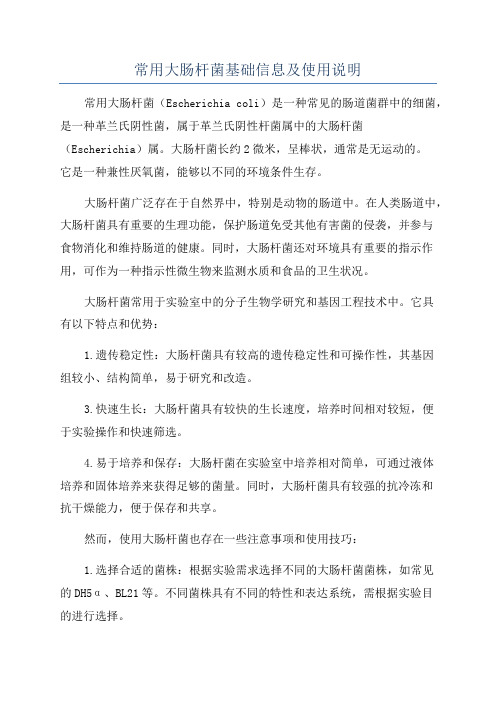 常用大肠杆菌基础信息及使用说明

常用大肠杆菌（Escherichia coli）是一种常见的肠道菌群中的细菌，是一种革兰氏阴性菌，属于革兰氏阴性杆菌属中的大肠杆菌（Escherichia）属。大肠杆菌长约2微米，呈棒状，通常是无运动的。它是一种兼性厌氧菌，能够以不同的环境条件生存。

大肠杆菌广泛存在于自然界中，特别是动物的肠道中。在人类肠道中，大肠杆菌具有重要的生理功能，保护肠道免受其他有害菌的侵袭，并参与食物消化和维持肠道的健康。同时，大肠杆菌还对环境具有重要的指示作用，可作为一种指示性微生物来监测水质和食品的卫生状况。

大肠杆菌常用于实验室中的分子生物学研究和基因工程技术中。它具有以下特点和优势：

1.遗传稳定性：大肠杆菌具有较高的遗传稳定性和可操作性，其基因组较小、结构简单，易于研究和改造。

3.快速生长：大肠杆菌具有较快的生长速度，培养时间相对较短，便于实验操作和快速筛选。

4.易于培养和保存：大肠杆菌在实验室中培养相对简单，可通过液体培养和固体培养来获得足够的菌量。同时，大肠杆菌具有较强的抗冷冻和抗干燥能力，便于保存和共享。

然而，使用大肠杆菌也存在一些注意事项和使用技巧：

1.选择合适的菌株：根据实验需求选择不同的大肠杆菌菌株，如常见的DH5α、BL21等。不同菌株具有不同的特性和表达系统，需根据实验目的进行选择。